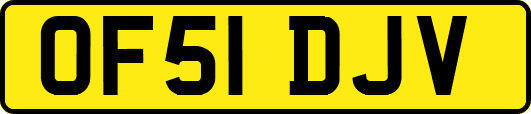 OF51 DJV